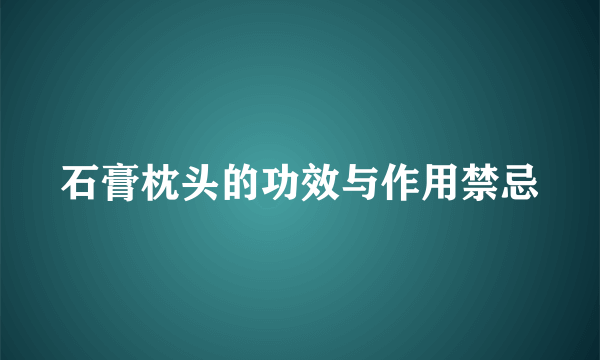 石膏枕头的功效与作用禁忌